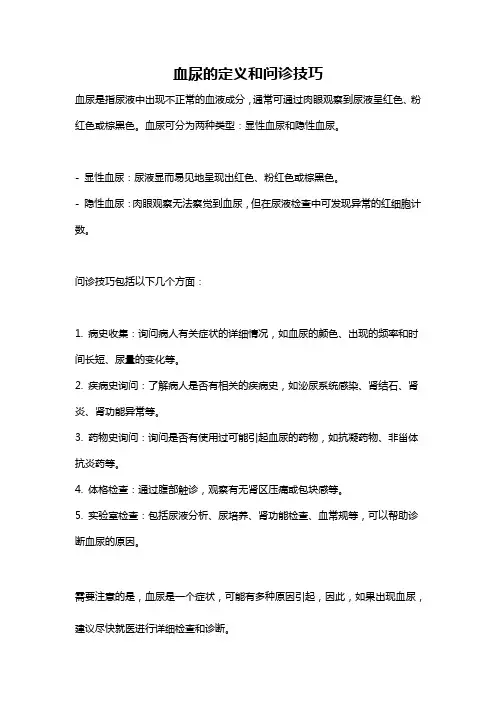 血尿的定义和问诊技巧

血尿是指尿液中出现不正常的血液成分，通常可通过肉眼观察到尿液呈红色、粉红色或棕黑色。血尿可分为两种类型：显性血尿和隐性血尿。

- 显性血尿：尿液显而易见地呈现出红色、粉红色或棕黑色。
- 隐性血尿：肉眼观察无法察觉到血尿，但在尿液检查中可发现异常的红细胞计数。

问诊技巧包括以下几个方面：

1. 病史收集：询问病人有关症状的详细情况，如血尿的颜色、出现的频率和时间长短、尿量的变化等。
2. 疾病史询问：了解病人是否有相关的疾病史，如泌尿系统感染、肾结石、肾炎、肾功能异常等。
3. 药物史询问：询问是否有使用过可能引起血尿的药物，如抗凝药物、非甾体抗炎药等。
4. 体格检查：通过腹部触诊，观察有无肾区压痛或包块感等。
5. 实验室检查：包括尿液分析、尿培养、肾功能检查、血常规等，可以帮助诊断血尿的原因。

需要注意的是，血尿是一个症状，可能有多种原因引起，因此，如果出现血尿，建议尽快就医进行详细检查和诊断。